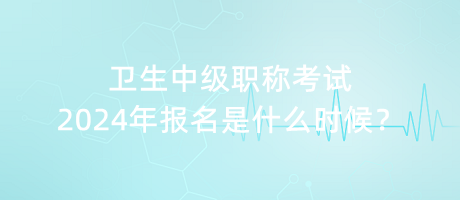 卫生中级职称考试
2024年报名是什么时候？